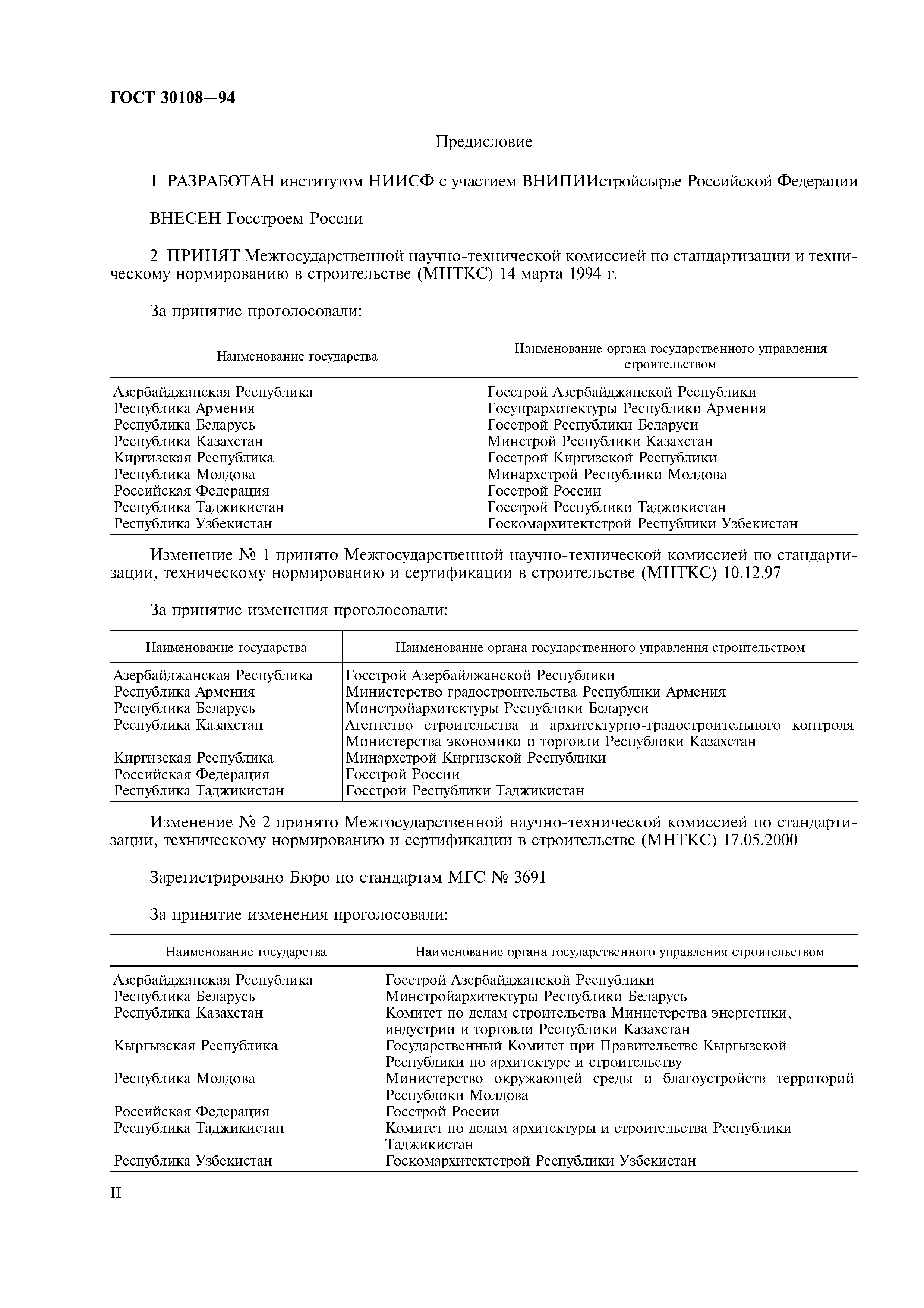 ГОСТ 30108—94

Предисловие

1 РАЗРАБОТАН институтом НИИСФ с участием ВНИПИИстройсырье Российской Федерации

ВНЕСЕН Госстроем России

2 ПРИНЯТ Межгосударственной научно-технической комиссией по стандартизации и техническому нормированию в строительстве (МНТКС) 14 марта 1994 г.

За принятие проголосовали:

| Наименование государства | Наименование органа государственного управления строительством |
|---|---|
| Азербайджанская Республика | Госстрой Азербайджанской Республики |
| Республика Армения | Госупрархитектуры Республики Армения |
| Республика Беларусь | Госстрой Республики Беларуси |
| Республика Казахстан | Минстрой Республики Казахстан |
| Киргизская Республика | Госстрой Киргизской Республики |
| Республика Молдова | Минархстрой Республики Молдова |
| Российская Федерация | Госстрой России |
| Республика Таджикистан | Госстрой Республики Таджикистан |
| Республика Узбекистан | Госкомархитектстрой Республики Узбекистан |

Изменение № 1 принято Межгосударственной научно-технической комиссией по стандартизации, техническому нормированию и сертификации в строительстве (МНТКС) 10.12.97

За принятие изменения проголосовали:

| Наименование государства | Наименование органа государственного управления строительством |
|---|---|
| Азербайджанская Республика | Госстрой Азербайджанской Республики |
| Республика Армения | Министерство градостроительства Республики Армения |
| Республика Беларусь | Минстройархитектуры Республики Беларуси |
| Республика Казахстан | Агентство строительства и архитектурно-градостроительного контроля Министерства экономики и торговли Республики Казахстан |
| Киргизская Республика | Минархстрой Киргизской Республики |
| Российская Федерация | Госстрой России |
| Республика Таджикистан | Госстрой Республики Таджикистан |

Изменение № 2 принято Межгосударственной научно-технической комиссией по стандартизации, техническому нормированию и сертификации в строительстве (МНТКС) 17.05.2000

Зарегистрировано Бюро по стандартам МГС № 3691

За принятие изменения проголосовали:

| Наименование государства | Наименование органа государственного управления строительством |
|---|---|
| Азербайджанская Республика | Госстрой Азербайджанской Республики |
| Республика Беларусь | Минстройархитектуры Республики Беларусь |
| Республика Казахстан | Комитет по делам строительства Министерства энергетики, индустрии и торговли Республики Казахстан |
| Кыргызская Республика | Государственный Комитет при Правительстве Кыргызской Республики по архитектуре и строительству |
| Республика Молдова | Министерство окружающей среды и благоустройств территорий Республики Молдова |
| Российская Федерация | Госстрой России |
| Республика Таджикистан | Комитет по делам архитектуры и строительства Республики Таджикистан |
| Республика Узбекистан | Госкомархитектстрой Республики Узбекистан |

II